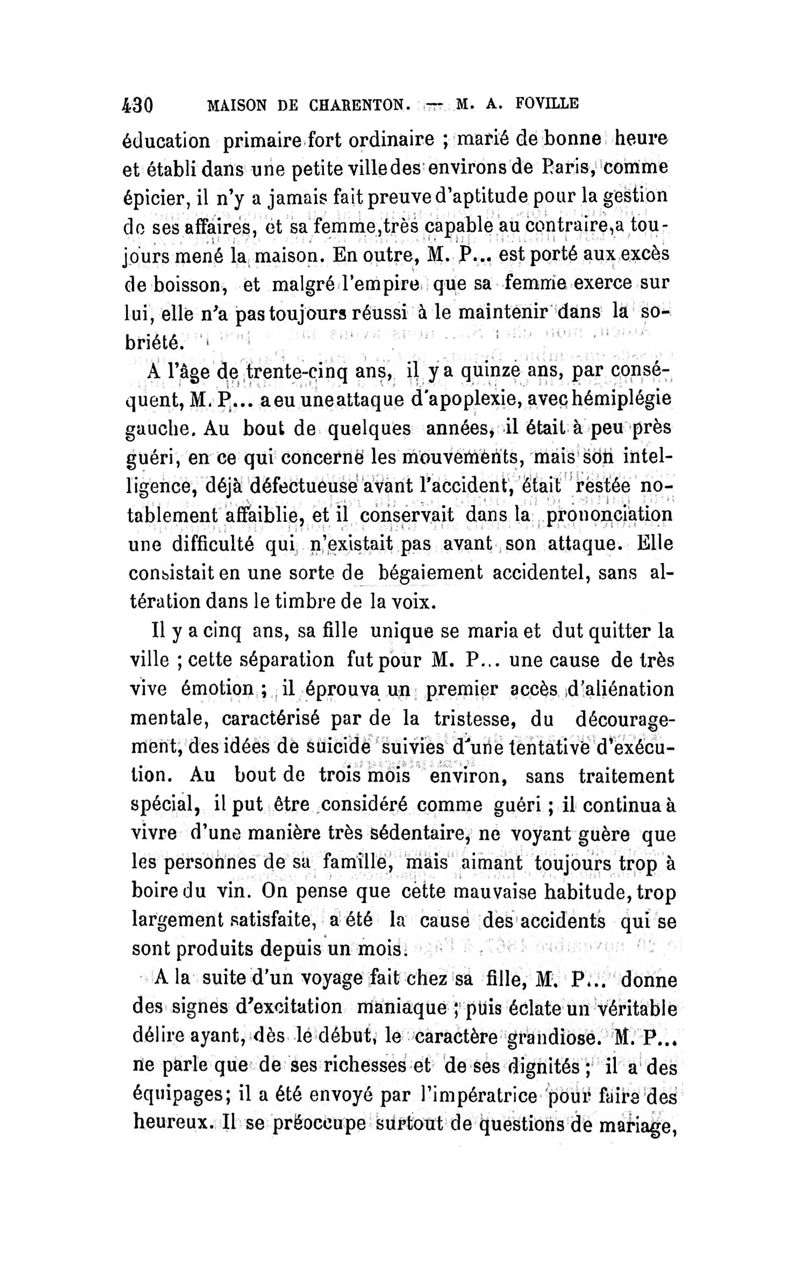 430 MAISON DE CHARENTON. — M. A. FOVILLE

éducation primaire fort ordinaire ; marié de bonne heure et établi dans une petite ville des environs de Paris, comme épicier, il n'y a jamais fait preuve d'aptitude pour la gestion de ses affaires, et sa femme, très capable au contraire, a toujours mené la maison. En outre, M. P... est porté aux excès de boisson, et malgré l'empire que sa femme exerce sur lui, elle n'a pas toujours réussi à le maintenir dans la sobriété.

A l'âge de trente-cinq ans, il y a quinze ans, par conséquent, M. P... a eu une attaque d'apoplexie, avec hémiplégie gauche. Au bout de quelques années, il était à peu près guéri, en ce qui concerne les mouvements, mais son intelligence, déjà défectueuse avant l'accident, était restée notablement affaiblie, et il conservait dans la prononciation une difficulté qui n'existait pas avant son attaque. Elle consistait en une sorte de bégaiement accidentel, sans altération dans le timbre de la voix.

Il y a cinq ans, sa fille unique se maria et dut quitter la ville ; cette séparation fut pour M. P... une cause de très vive émotion ; il éprouva un premier accès d'aliénation mentale, caractérisé par de la tristesse, du découragement, des idées de suicide suivies d'une tentative d'exécution. Au bout de trois mois environ, sans traitement spécial, il put être considéré comme guéri ; il continua à vivre d'une manière très sédentaire, ne voyant guère que les personnes de sa famille, mais aimant toujours trop à boire du vin. On pense que cette mauvaise habitude, trop largement satisfaite, a été la cause des accidents qui se sont produits depuis un mois.

A la suite d'un voyage fait chez sa fille, M. P... donne des signes d'excitation maniaque ; puis éclate un véritable délire ayant, dès le début, le caractère grandiose. M. P... ne parle que de ses richesses et de ses dignités ; il a des équipages; il a été envoyé par l'impératrice pour faire des heureux. Il se préoccupe surtout de questions de mariage,